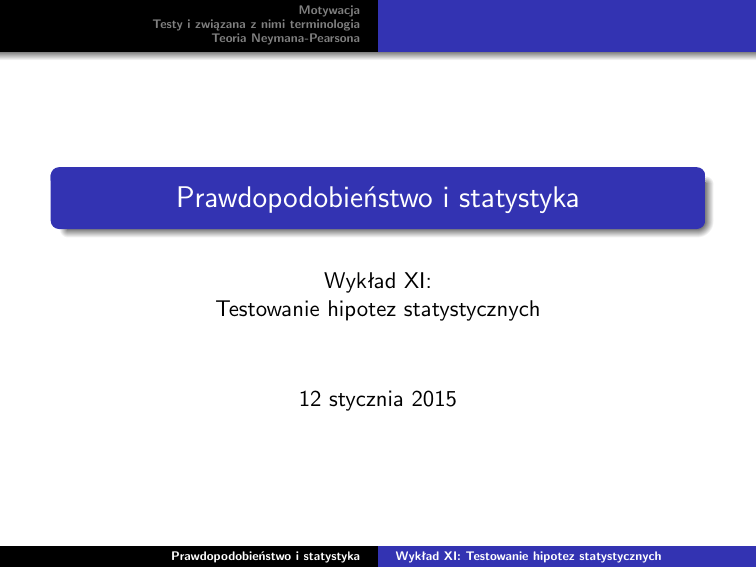 Motywacja
Testy i związana z nimi terminologia
Teoria Neymana-Pearsona

Prawdopodobieństwo i statystyka

Wykład XI:
Testowanie hipotez statystycznych

12 stycznia 2015

Prawdopodobieństwo i statystyka
Wykład XI: Testowanie hipotez statystycznych